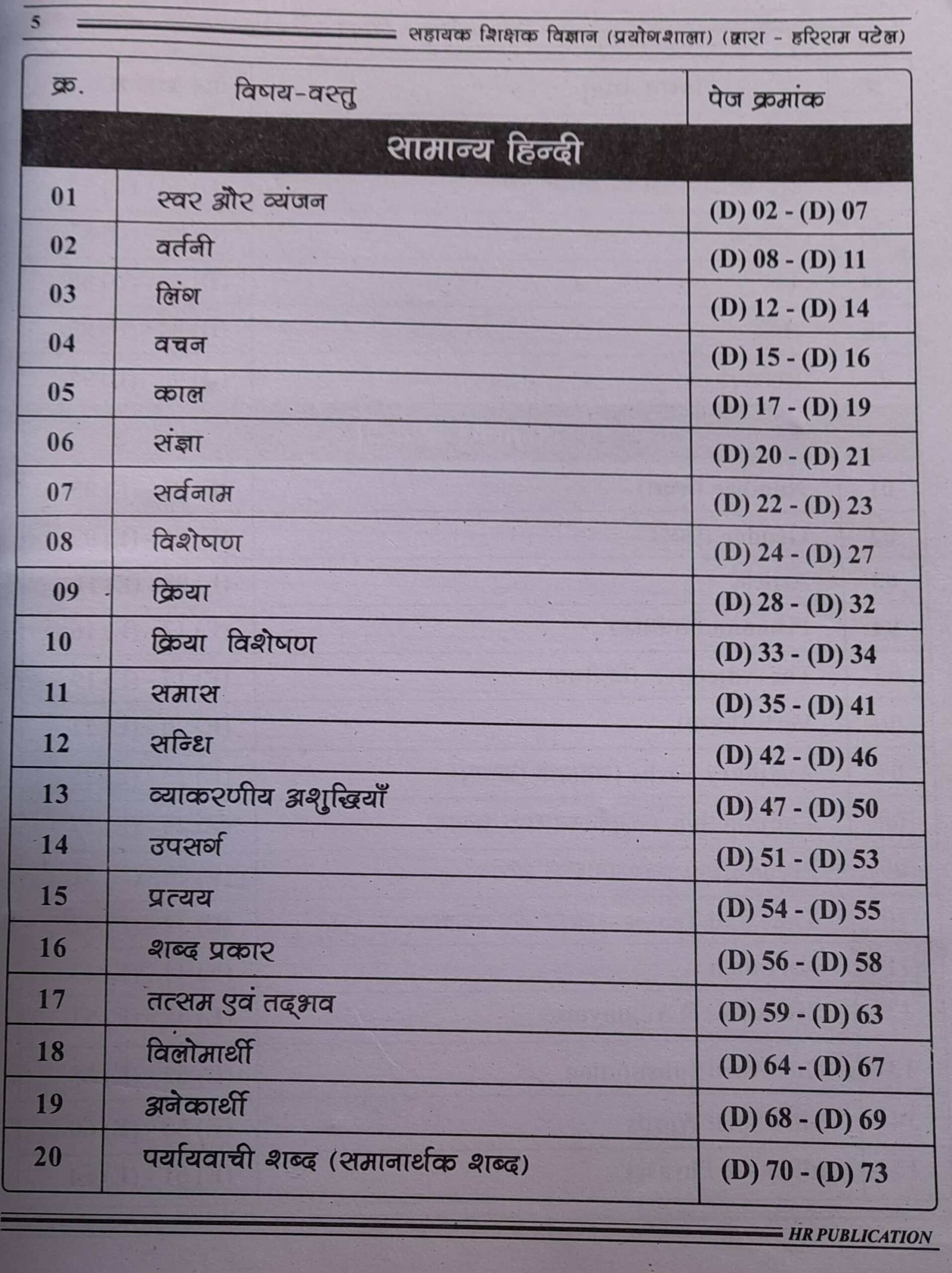 5

सहायक शिक्षक विज्ञान (प्रयोगशाला) (द्वारा - हरिराम पटेल)

| क्र. | विषय-वस्तु | पेज क्रमांक |
|---|---|---|
| सामान्य हिन्दी | | |
| 01 | स्वर और व्यंजन | (D) 02 - (D) 07 |
| 02 | वर्तनी | (D) 08 - (D) 11 |
| 03 | लिंग | (D) 12 - (D) 14 |
| 04 | वचन | (D) 15 - (D) 16 |
| 05 | काल | (D) 17 - (D) 19 |
| 06 | संज्ञा | (D) 20 - (D) 21 |
| 07 | सर्वनाम | (D) 22 - (D) 23 |
| 08 | विशेषण | (D) 24 - (D) 27 |
| 09 | क्रिया | (D) 28 - (D) 32 |
| 10 | क्रिया विशेषण | (D) 33 - (D) 34 |
| 11 | समास | (D) 35 - (D) 41 |
| 12 | सन्धि | (D) 42 - (D) 46 |
| 13 | व्याकरणीय अशुद्धियाँ | (D) 47 - (D) 50 |
| 14 | उपसर्ग | (D) 51 - (D) 53 |
| 15 | प्रत्यय | (D) 54 - (D) 55 |
| 16 | शब्द प्रकार | (D) 56 - (D) 58 |
| 17 | तत्सम एवं तद्भव | (D) 59 - (D) 63 |
| 18 | विलोमार्थी | (D) 64 - (D) 67 |
| 19 | अनेकार्थी | (D) 68 - (D) 69 |
| 20 | पर्यायवाची शब्द (समानार्थक शब्द) | (D) 70 - (D) 73 |

HR PUBLICATION